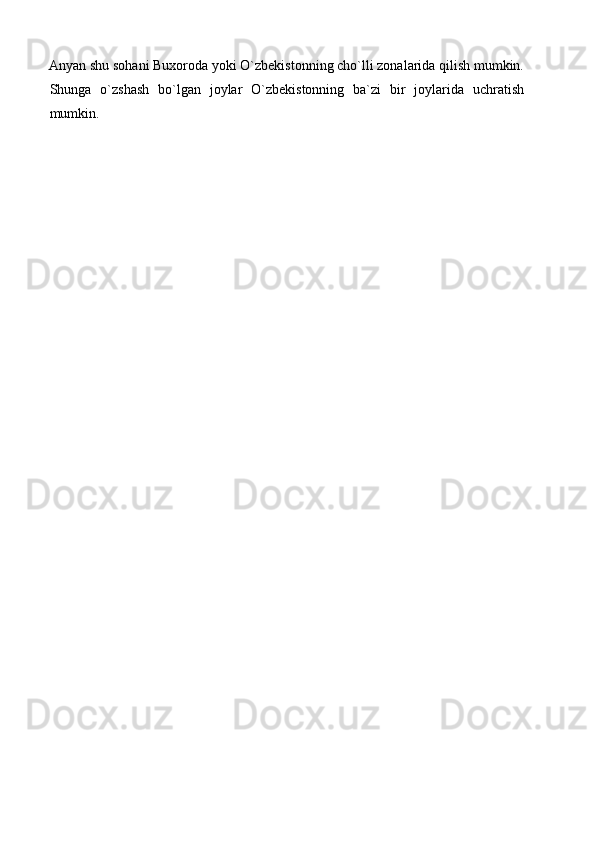 Anyan shu sohani Buxoroda yoki O`zbekistonning cho`lli zonalarida qilish mumkin. Shunga o`zshash bo`lgan joylar O`zbekistonning ba`zi bir joylarida uchratish mumkin.

Docx.uz Docx.uz Docx.uz
Docx.uz Docx.uz Docx.uz
Docx.uz Docx.uz Docx.uz
Docx.uz Docx.uz Docx.uz